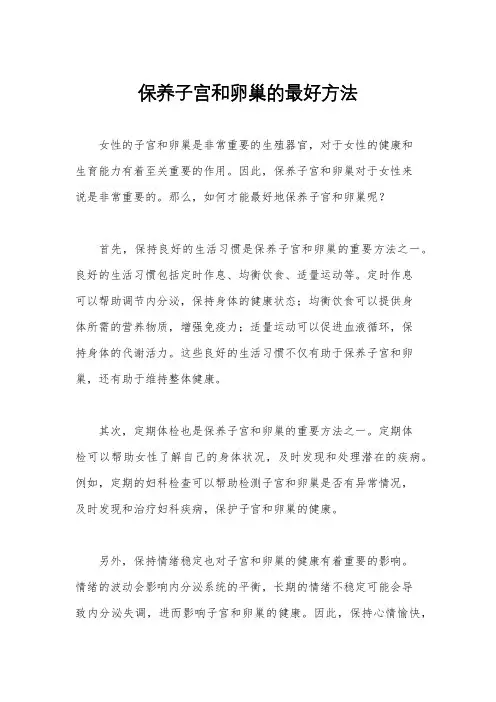 保养子宫和卵巢的最好方法

女性的子宫和卵巢是非常重要的生殖器官，对于女性的健康和生育能力有着至关重要的作用。因此，保养子宫和卵巢对于女性来说是非常重要的。那么，如何才能最好地保养子宫和卵巢呢？

首先，保持良好的生活习惯是保养子宫和卵巢的重要方法之一。良好的生活习惯包括定时作息、均衡饮食、适量运动等。定时作息可以帮助调节内分泌，保持身体的健康状态；均衡饮食可以提供身体所需的营养物质，增强免疫力；适量运动可以促进血液循环，保持身体的代谢活力。这些良好的生活习惯不仅有助于保养子宫和卵巢，还有助于维持整体健康。

其次，定期体检也是保养子宫和卵巢的重要方法之一。定期体检可以帮助女性了解自己的身体状况，及时发现和处理潜在的疾病。例如，定期的妇科检查可以帮助检测子宫和卵巢是否有异常情况，及时发现和治疗妇科疾病，保护子宫和卵巢的健康。

另外，保持情绪稳定也对子宫和卵巢的健康有着重要的影响。情绪的波动会影响内分泌系统的平衡，长期的情绪不稳定可能会导致内分泌失调，进而影响子宫和卵巢的健康。因此，保持心情愉快，